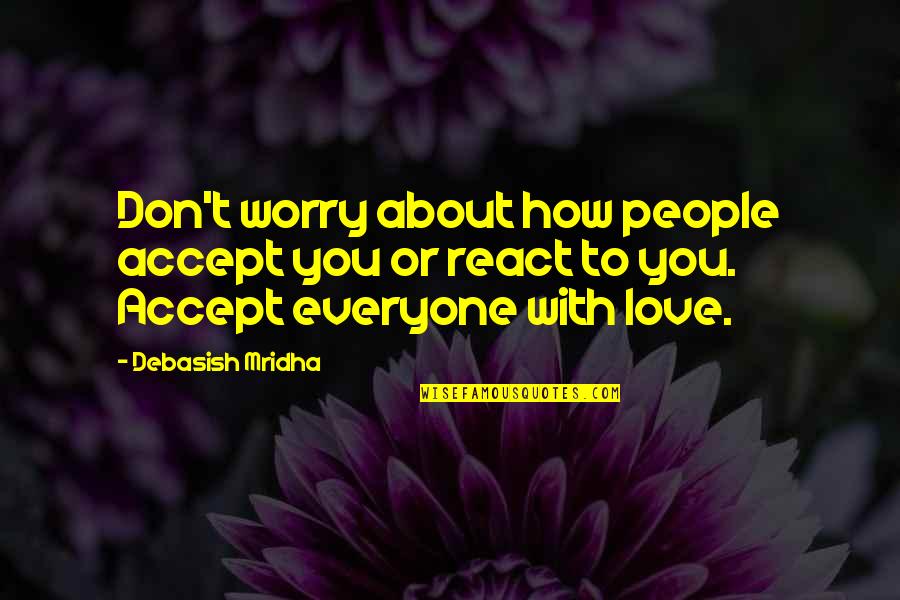 Don't worry about how people accept you or react to you. Accept everyone with love.

- Debasish Mridha

WISEFAMOUSQUOTES.COM